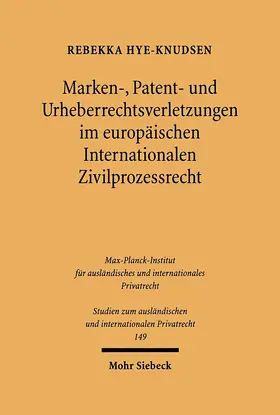 REBEKKA HYE-KNUDSEN

Marken-, Patent- und Urheberrechtsverletzungen im europäischen Internationalen Zivilprozessrecht

Max-Planck-Institut für ausländisches und internationales Privatrecht

Studien zum ausländischen und internationalen Privatrecht 149

Mohr Siebeck